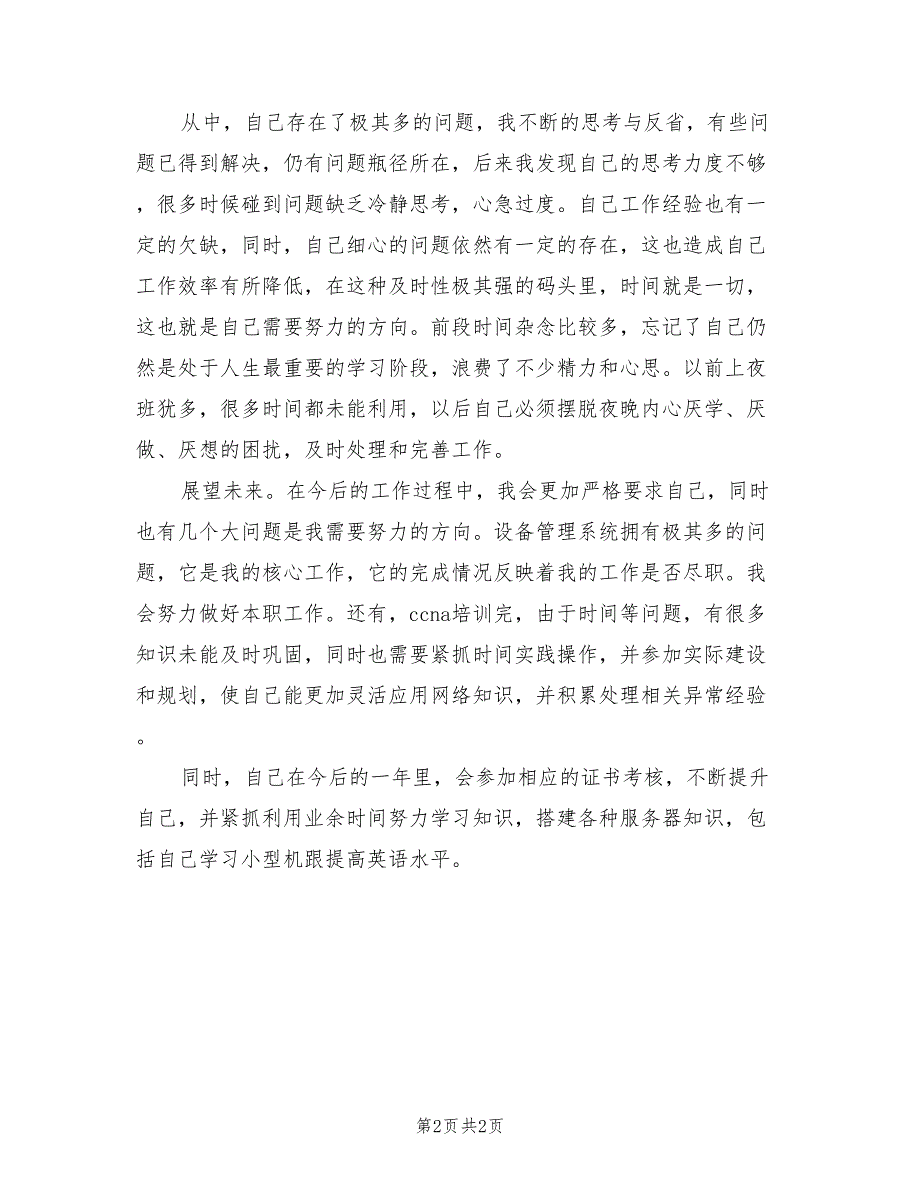 从中，自己存在了极其多的问题，我不断的思考与反省，有些问题已得到解决，仍有问题瓶径所在，后来我发现自己的思考力度不够，很多时候碰到问题缺乏冷静思考，心急过度。自己工作经验也有一定的欠缺，同时，自己细心的问题依然有一定的存在，这也造成自己工作效率有所降低，在这种及时性极其强的码头里，时间就是一切，这也就是自己需要努力的方向。前段时间杂念比较多，忘记了自己仍然是处于人生最重要的学习阶段，浪费了不少精力和心思。以前上夜班犹多，很多时间都未能利用，以后自己必须摆脱夜晚内心厌学、厌做、厌想的困扰，及时处理和完善工作。

展望未来。在今后的工作过程中，我会更加严格要求自己，同时也有几个大问题是我需要努力的方向。设备管理系统拥有极其多的问题，它是我的核心工作，它的完成情况反映着我的工作是否尽职。我会努力做好本职工作。还有，ccna培训完，由于时间等问题，有很多知识未能及时巩固，同时也需要紧抓时间实践操作，并参加实际建设和规划，使自己能更加灵活应用网络知识，并积累处理相关异常经验。

同时，自己在今后的一年里，会参加相应的证书考核，不断提升自己，并紧抓利用业余时间努力学习知识，搭建各种服务器知识，包括自己学习小型机跟提高英语水平。

第2页 共2页